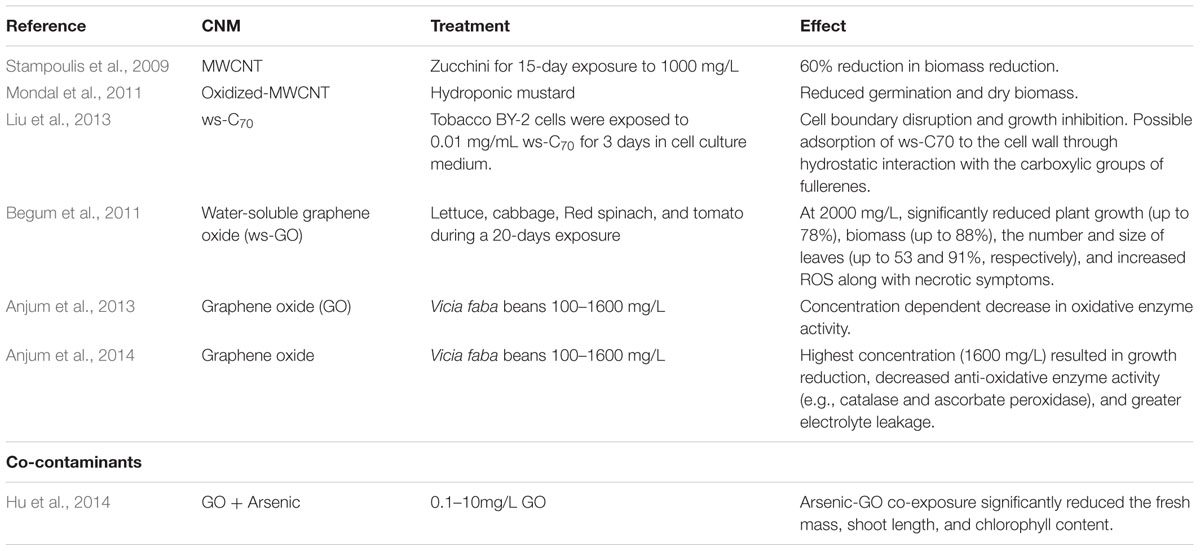 | Reference | CNM | Treatment | Effect |
|---|---|---|---|
| Stampoulis et al., 2009 | MWCNT | Zucchini for 15-day exposure to 1000 mg/L | 60% reduction in biomass reduction. |
| Mondal et al., 2011 | Oxidized-MWCNT | Hydroponic mustard | Reduced germination and dry biomass. |
| Liu et al., 2013 | ws-$C_{70}$ | Tobacco BY-2 cells were exposed to 0.01 mg/mL ws-$C_{70}$ for 3 days in cell culture medium. | Cell boundary disruption and growth inhibition. Possible adsorption of ws-C70 to the cell wall through hydrostatic interaction with the carboxylic groups of fullerenes. |
| Begum et al., 2011 | Water-soluble graphene oxide (ws-GO) | Lettuce, cabbage, Red spinach, and tomato during a 20-days exposure | At 2000 mg/L, significantly reduced plant growth (up to 78%), biomass (up to 88%), the number and size of leaves (up to 53 and 91%, respectively), and increased ROS along with necrotic symptoms. |
| Anjum et al., 2013 | Graphene oxide (GO) | Vicia faba beans 100–1600 mg/L | Concentration dependent decrease in oxidative enzyme activity. |
| Anjum et al., 2014 | Graphene oxide | Vicia faba beans 100–1600 mg/L | Highest concentration (1600 mg/L) resulted in growth reduction, decreased anti-oxidative enzyme activity (e.g., catalase and ascorbate peroxidase), and greater electrolyte leakage. |
| **Co-contaminants** | | | |
| Hu et al., 2014 | GO + Arsenic | 0.1–10mg/L GO | Arsenic-GO co-exposure significantly reduced the fresh mass, shoot length, and chlorophyll content. |